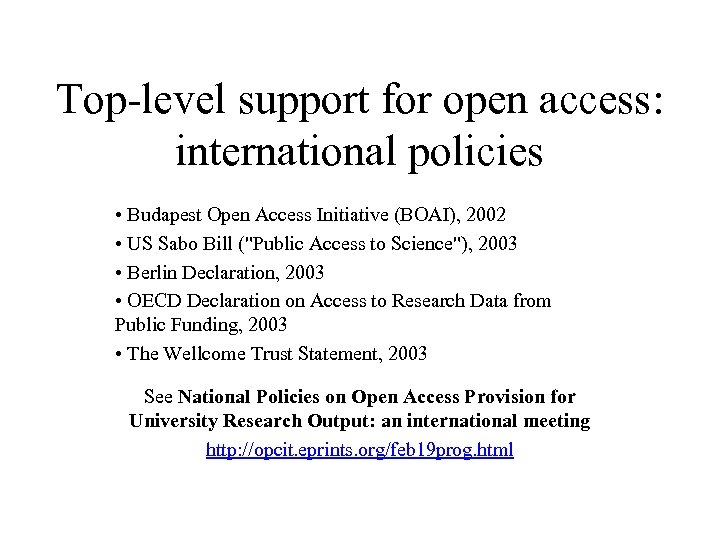 Top-level support for open access: international policies

• Budapest Open Access Initiative (BOAI), 2002

• US Sabo Bill ("Public Access to Science"), 2003

• Berlin Declaration, 2003

• OECD Declaration on Access to Research Data from Public Funding, 2003

• The Wellcome Trust Statement, 2003

See National Policies on Open Access Provision for University Research Output: an international meeting

http://opcit.eprints.org/feb19prog.html